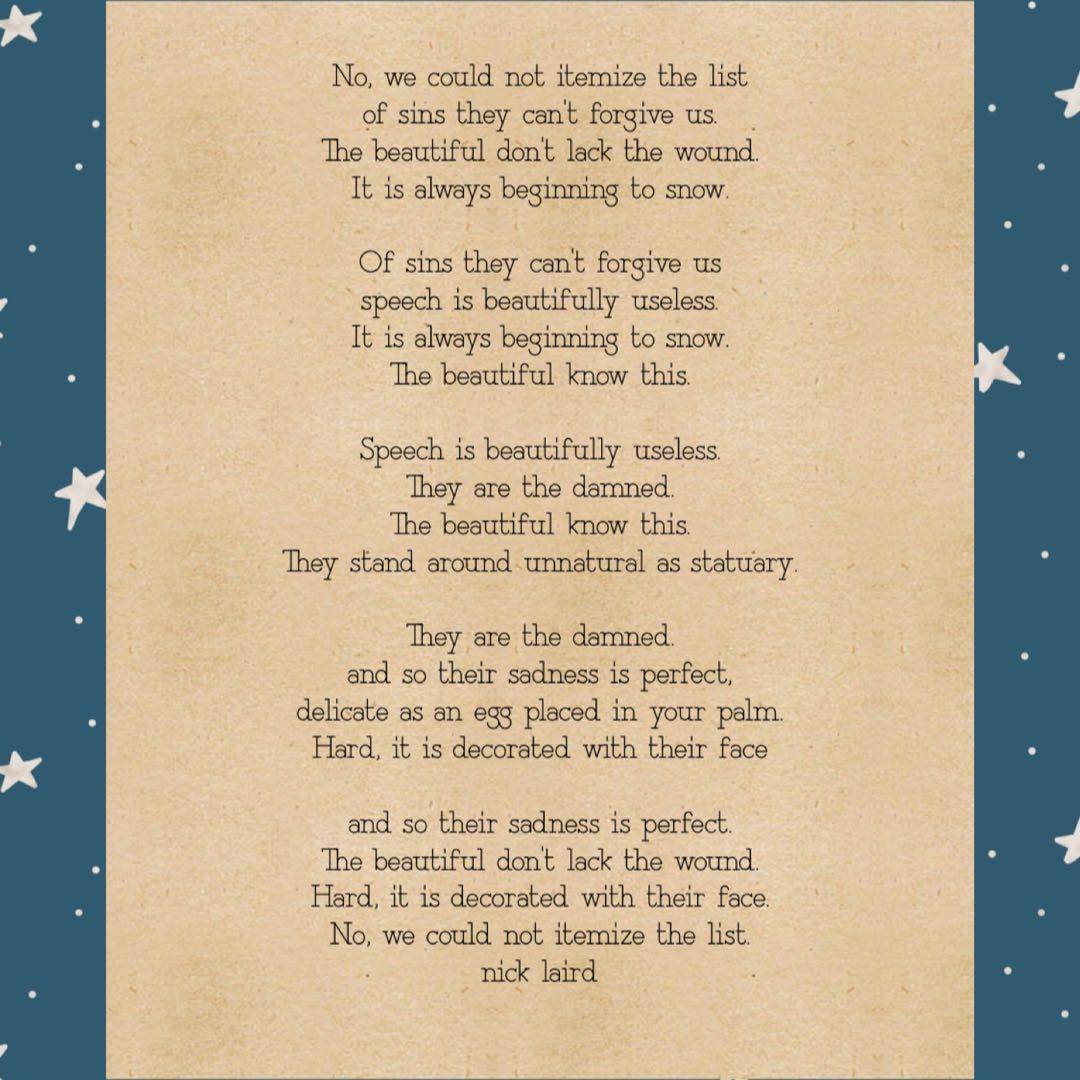 No, we could not itemize the list
of sins they can't forgive us.
The beautiful don't lack the wound.
It is always beginning to snow.

Of sins they can't forgive us
speech is beautifully useless.
It is always beginning to snow.
The beautiful know this.

Speech is beautifully useless.
They are the damned.
The beautiful know this.
They stand around unnatural as statuary.

They are the damned.
and so their sadness is perfect,
delicate as an egg placed in your palm.
Hard, it is decorated with their face

and so their sadness is perfect.
The beautiful don't lack the wound.
Hard, it is decorated with their face.
No, we could not itemize the list.
nick laird